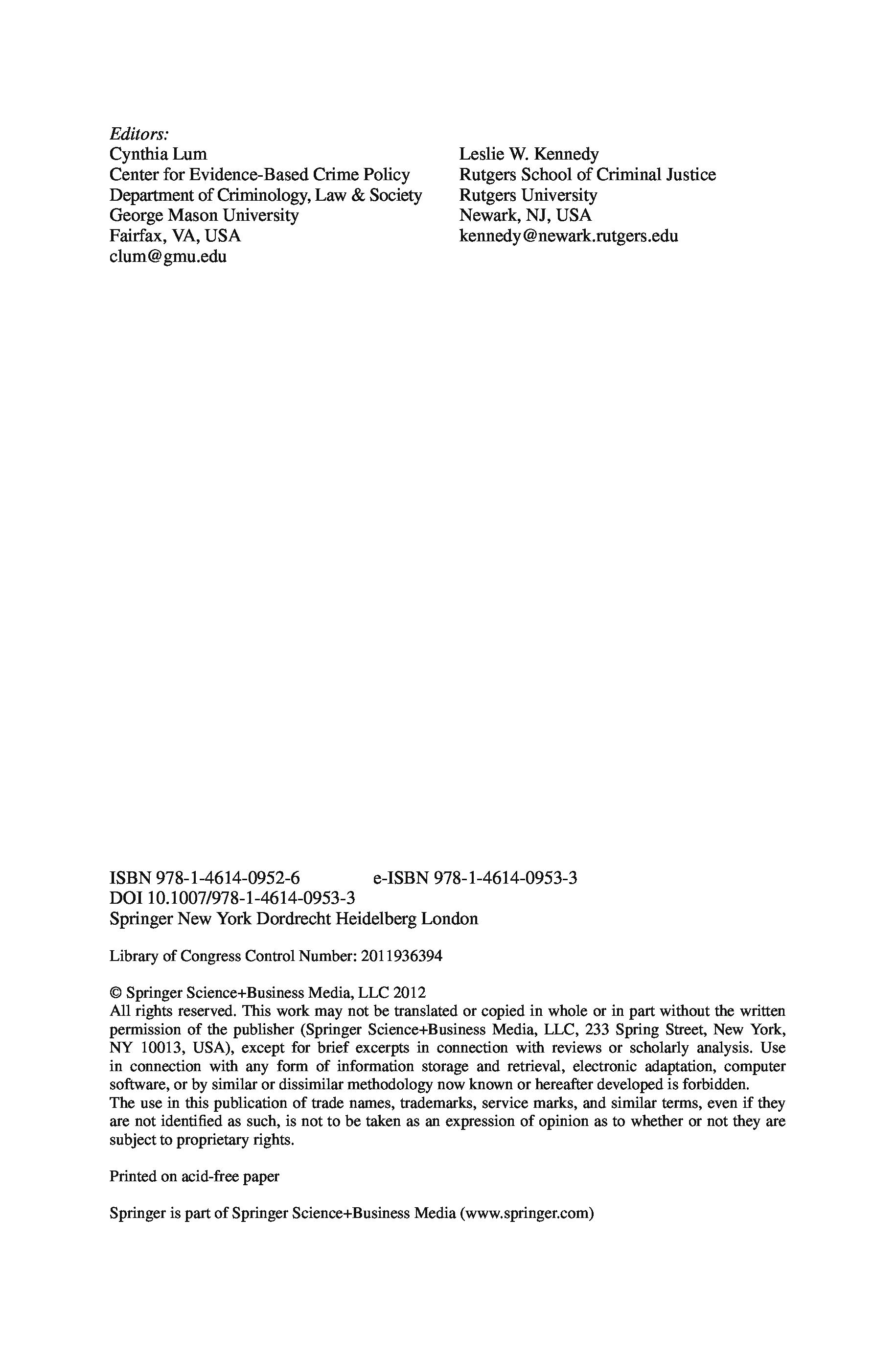 Editors:
Cynthia Lum
Center for Evidence-Based Crime Policy
Department of Criminology, Law & Society
George Mason University
Fairfax, VA, USA
clum@gmu.edu

Leslie W. Kennedy
Rutgers School of Criminal Justice
Rutgers University
Newark, NJ, USA
kennedy@newark.rutgers.edu

ISBN 978-1-4614-0952-6 e-ISBN 978-1-4614-0953-3
DOI 10.1007/978-1-4614-0953-3
Springer New York Dordrecht Heidelberg London

Library of Congress Control Number: 2011936394

© Springer Science+Business Media, LLC 2012
All rights reserved. This work may not be translated or copied in whole or in part without the written permission of the publisher (Springer Science+Business Media, LLC, 233 Spring Street, New York, NY 10013, USA), except for brief excerpts in connection with reviews or scholarly analysis. Use in connection with any form of information storage and retrieval, electronic adaptation, computer software, or by similar or dissimilar methodology now known or hereafter developed is forbidden.
The use in this publication of trade names, trademarks, service marks, and similar terms, even if they are not identified as such, is not to be taken as an expression of opinion as to whether or not they are subject to proprietary rights.

Printed on acid-free paper

Springer is part of Springer Science+Business Media (www.springer.com)